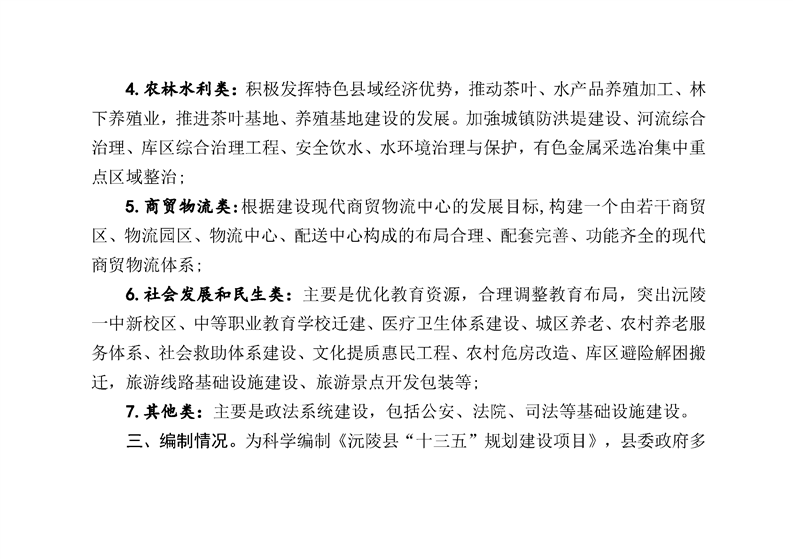 4. 农林水利类：积极发挥特色县域经济优势，推动茶叶、水产品养殖加工、林下养殖业，推进茶叶基地、养殖基地建设的发展。加强城镇防洪堤建设、河流综合治理、库区综合治理工程、安全饮水、水环境治理与保护，有色金属采选冶集中重点区域整治；

5. 商贸物流类：根据建设现代商贸物流中心的发展目标，构建一个由若干商贸区、物流园区、物流中心、配送中心构成的布局合理、配套完善、功能齐全的现代商贸物流体系；

6. 社会发展和民生类：主要是优化教育资源，合理调整教育布局，突出沅陵一中新校区、中等职业教育学校迁建、医疗卫生体系建设、城区养老、农村养老服务体系、社会救助体系建设、文化提质惠民工程、农村危房改造、库区避险解困搬迁，旅游线路基础设施建设、旅游景点开发包装等；

7. 其他类：主要是政法系统建设，包括公安、法院、司法等基础设施建设。

三、编制情况。为科学编制《沅陵县“十三五”规划建设项目》，县委政府多